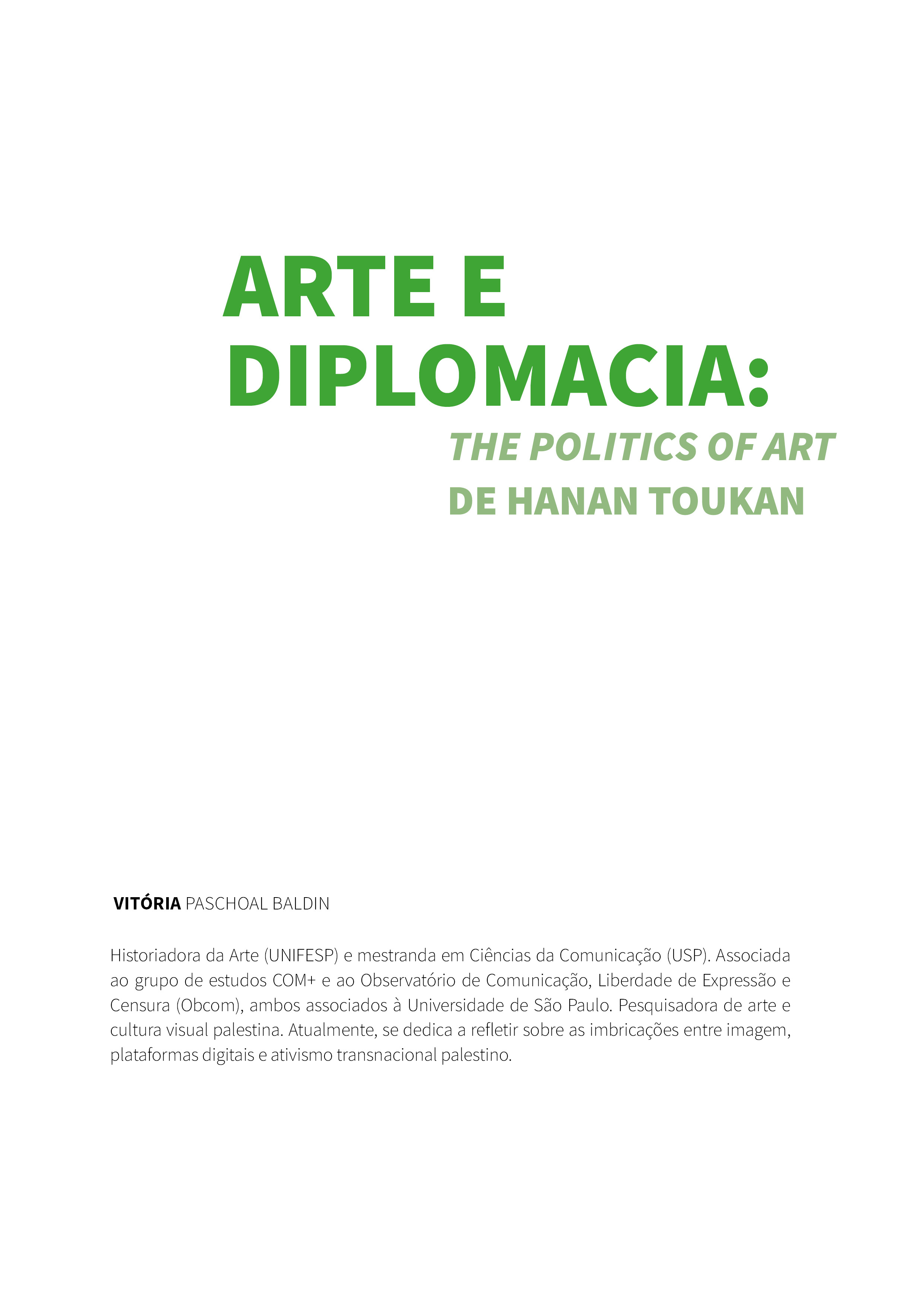 ARTE E DIPLOMACIA:

THE POLITICS OF ART DE HANAN TOUKAN

VITÓRIA PASCHOAL BALDIN

Historiadora da Arte (UNIFESP) e mestranda em Ciências da Comunicação (USP). Associada ao grupo de estudos COM+ e ao Observatório de Comunicação, Liberdade de Expressão e Censura (Obcom), ambos associados à Universidade de São Paulo. Pesquisadora de arte e cultura visual palestina. Atualmente, se dedica a refletir sobre as imbricações entre imagem, plataformas digitais e ativismo transnacional palestino.